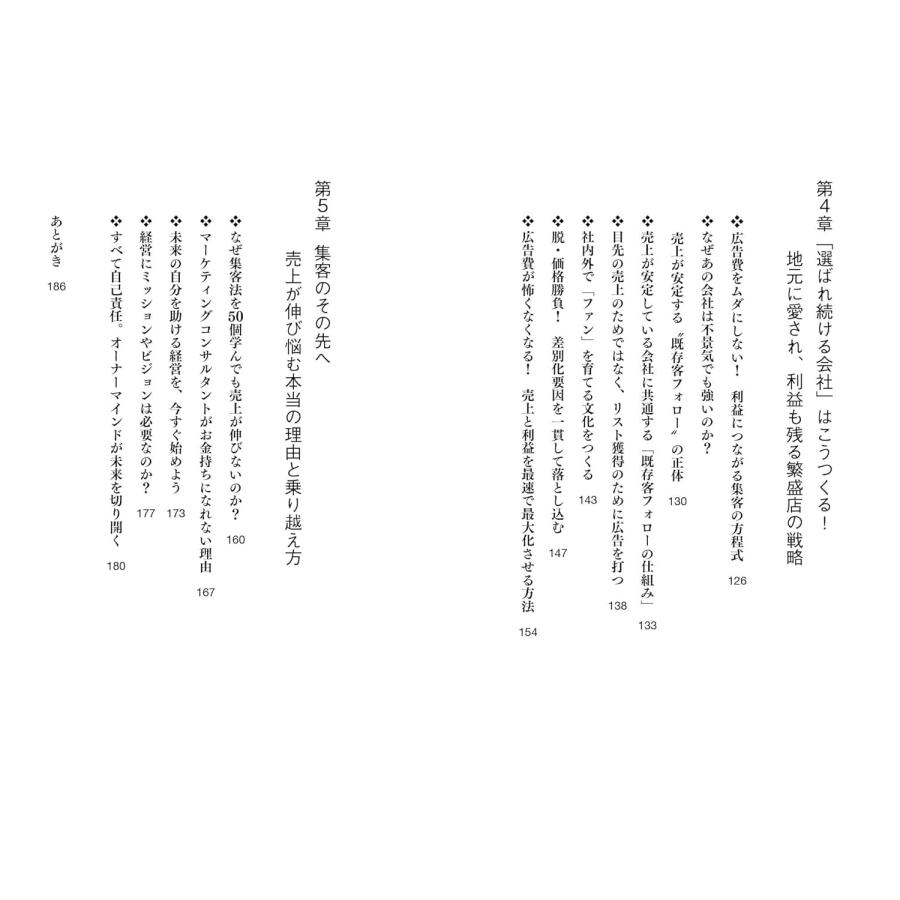 第4章 「選ばれ続ける会社」はこうつくる！
地元に愛され、利益も残る繁盛店の戦略

❖広告費をムダにしない！ 利益につながる集客の方程式 126
❖なぜあの会社は不景気でも強いのか？
売上が安定する〝既存客フォロー〟の正体 130
❖売上が安定している会社に共通する「既存客フォローの仕組み」 133
❖目先の売上のためではなく、リスト獲得のために広告を打つ 138
❖社内外で「ファン」を育てる文化をつくる 143
❖脱・価格勝負！ 差別化要因を一貫して落とし込む 147
❖広告費が怖くなくなる！ 売上と利益を最速で最大化させる方法 154

第5章 集客のその先へ
売上が伸び悩む本当の理由と乗り越え方

❖なぜ集客法を50個学んでも売上が伸びないのか？ 160
❖マーケティングコンサルタントがお金持ちになれない理由 167
❖未来の自分を助ける経営を、今すぐ始めよう 173
❖経営にミッションやビジョンは必要なのか？ 177
❖すべて自己責任。オーナーマインドが未来を切り開く 180

あとがき 186